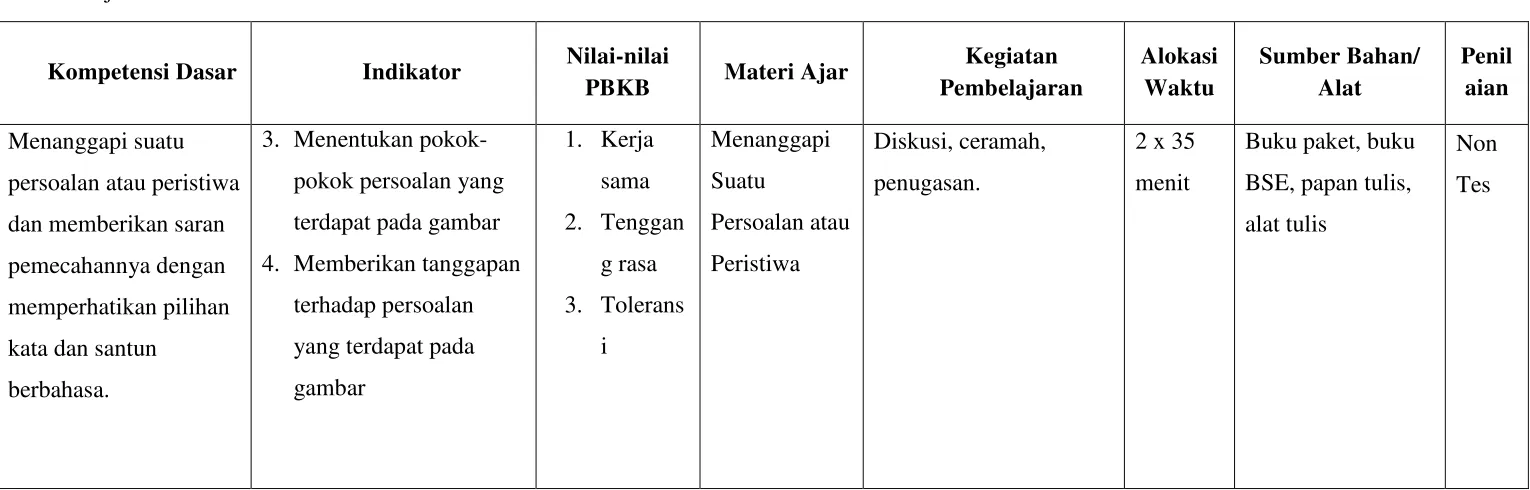 | Kompetensi Dasar | Indikator | Nilai-nilai PBKB | Materi Ajar | Kegiatan Pembelajaran | Alokasi Waktu | Sumber Bahan/ Alat | Penilaian |
|---|---|---|---|---|---|---|---|
| Menanggapi suatu persoalan atau peristiwa dan memberikan saran pemecahannya dengan memperhatikan pilihan kata dan santun berbahasa. | 3. Menentukan pokok-pokok persoalan yang terdapat pada gambar 4. Memberikan tanggapan terhadap persoalan yang terdapat pada gambar | 1. Kerja sama 2. Tenggang rasa 3. Toleransi | Menanggapi Suatu Persoalan atau Peristiwa | Diskusi, ceramah, penugasan. | 2 x 35 menit | Buku paket, buku BSE, papan tulis, alat tulis | Non Tes |